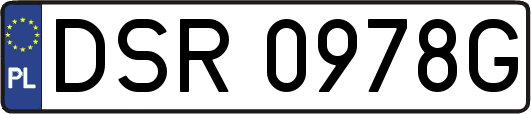 PL
DSR 0978G